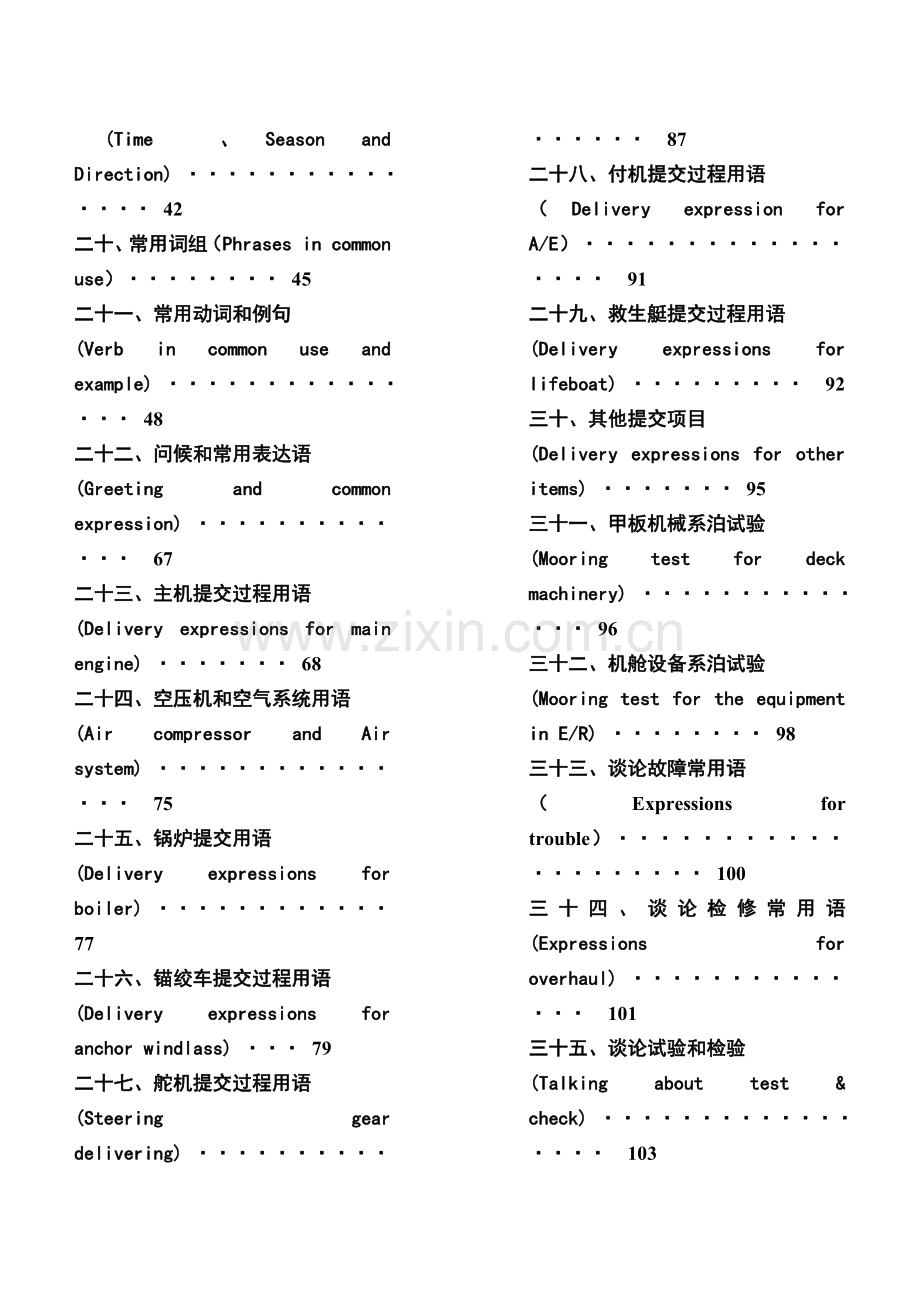 (Time、Season and Direction) 42

二十、常用词组(Phrases in common use) 45

二十一、常用动词和例句
(Verb in common use and example) 48

二十二、问候和常用表达语
(Greeting and common expression) 67

二十三、主机提交过程用语
(Delivery expressions for main engine) 68

二十四、空压机和空气系统用语
(Air compressor and Air system) 75

二十五、锅炉提交用语
(Delivery expressions for boiler) 77

二十六、锚绞车提交过程用语
(Delivery expressions for anchor windlass) 79

二十七、舵机提交过程用语
(Steering gear delivering) 87

二十八、付机提交过程用语
(Delivery expression for A/E) 91

二十九、救生艇提交过程用语
(Delivery expressions for lifeboat) 92

三十、其他提交项目
(Delivery expressions for other items) 95

三十一、甲板机械系泊试验
(Mooring test for deck machinery) 96

三十二、机舱设备系泊试验
(Mooring test for the equipment in E/R) 98

三十三、谈论故障常用语
(Expressions for trouble) 100

三十四、谈论检修常用语
(Expressions for overhaul) 101

三十五、谈论试验和检验
(Talking about test & check) 103

www.zixin.com.cn